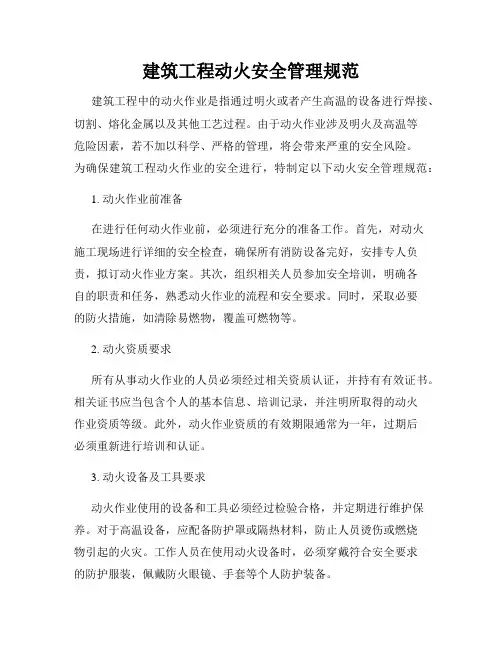 建筑工程动火安全管理规范

建筑工程中的动火作业是指通过明火或者产生高温的设备进行焊接、切割、熔化金属以及其他工艺过程。由于动火作业涉及明火及高温等危险因素，若不加以科学、严格的管理，将会带来严重的安全风险。为确保建筑工程动火作业的安全进行，特制定以下动火安全管理规范：

1. 动火作业前准备

在进行任何动火作业前，必须进行充分的准备工作。首先，对动火施工现场进行详细的安全检查，确保所有消防设备完好，安排专人负责，拟订动火作业方案。其次，组织相关人员参加安全培训，明确各自的职责和任务，熟悉动火作业的流程和安全要求。同时，采取必要的防火措施，如清除易燃物，覆盖可燃物等。

2. 动火资质要求

所有从事动火作业的人员必须经过相关资质认证，并持有有效证书。相关证书应当包含个人的基本信息、培训记录，并注明所取得的动火作业资质等级。此外，动火作业资质的有效期限通常为一年，过期后必须重新进行培训和认证。

3. 动火设备及工具要求

动火作业使用的设备和工具必须经过检验合格，并定期进行维护保养。对于高温设备，应配备防护罩或隔热材料，防止人员烫伤或燃烧物引起的火灾。工作人员在使用动火设备时，必须穿戴符合安全要求的防护服装，佩戴防火眼镜、手套等个人防护装备。